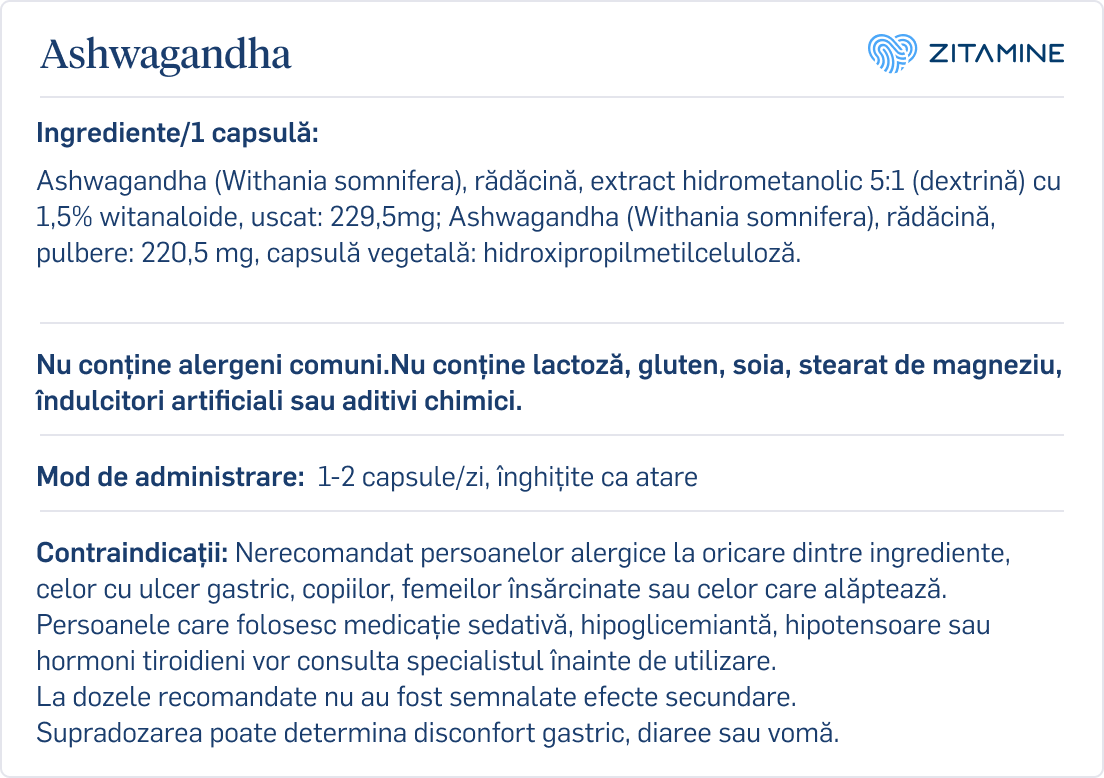 Ashwagandha

ZITAMINE

Ingrediente/1 capsulă:

Ashwagandha (Withania somnifera), rădăcină, extract hidrometanolic 5:1 (dextrină) cu 1,5% witanaloide, uscat: 229,5mg; Ashwagandha (Withania somnifera), rădăcină, pulbere: 220,5 mg, capsulă vegetală: hidroxipropilmetilceluloză.

Nu conține alergeni comuni.Nu conține lactoză, gluten, soia, stearat de magneziu, îndulcitori artificiali sau aditivi chimici.

Mod de administrare: 1-2 capsule/zi, înghițite ca atare

Contraindicații: Nerecomandat persoanelor alergice la oricare dintre ingrediente, celor cu ulcer gastric, copiilor, femeilor însărcinate sau celor care alăptează. Persoanele care folosesc medicație sedativă, hipoglicemiantă, hipotensoare sau hormoni tiroidieni vor consulta specialistul înainte de utilizare.
La dozele recomandate nu au fost semnalate efecte secundare.
Supradozarea poate determina disconfort gastric, diaree sau vomă.